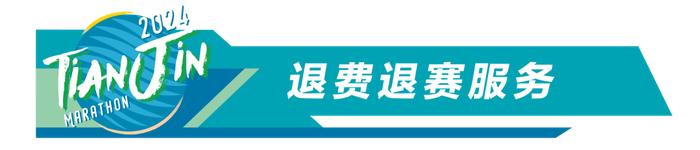 2024
TIANJIN
MARATHON

退费退赛服务